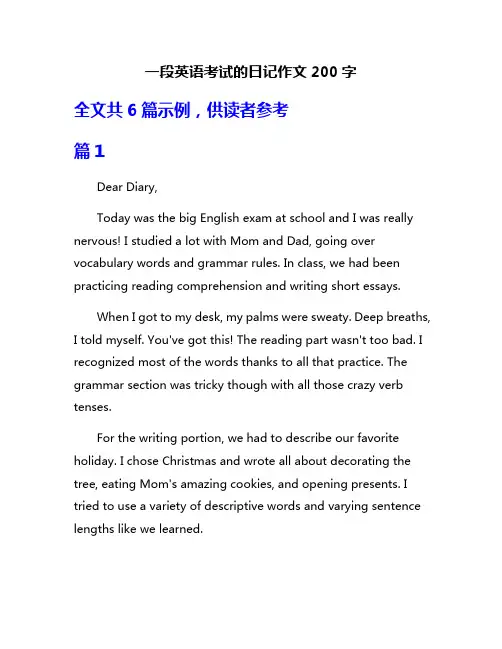 一段英语考试的日记作文 200 字

全文共 6 篇示例，供读者参考

篇 1

Dear Diary,

Today was the big English exam at school and I was really nervous! I studied a lot with Mom and Dad, going over vocabulary words and grammar rules. In class, we had been practicing reading comprehension and writing short essays.

When I got to my desk, my palms were sweaty. Deep breaths, I told myself. You've got this! The reading part wasn't too bad. I recognized most of the words thanks to all that practice. The grammar section was tricky though with all those crazy verb tenses.

For the writing portion, we had to describe our favorite holiday. I chose Christmas and wrote all about decorating the tree, eating Mom's amazing cookies, and opening presents. I tried to use a variety of descriptive words and varying sentence lengths like we learned.